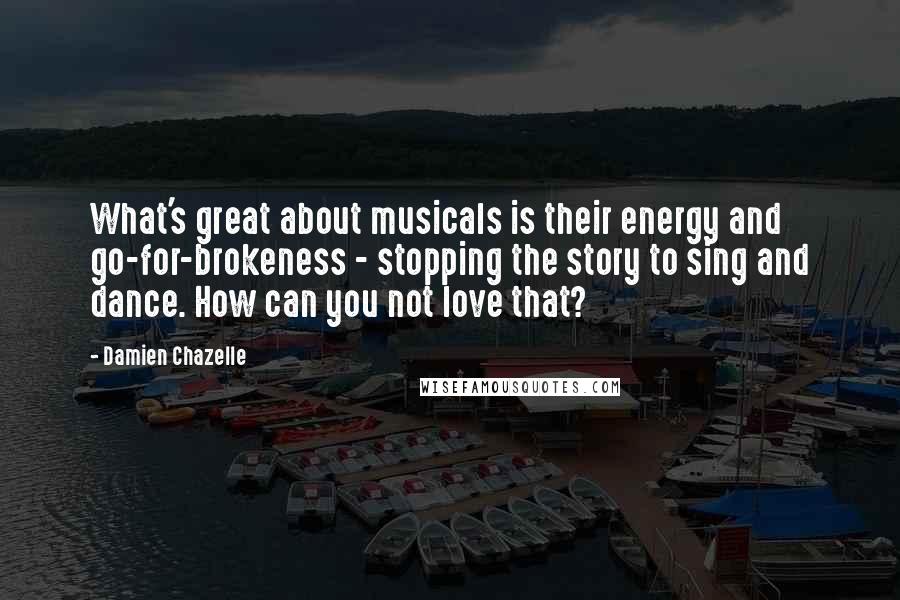 What's great about musicals is their energy and go-for-brokeness - stopping the story to sing and dance. How can you not love that?

- Damien Chazelle

WISEFAMOUSQUOTES.COM